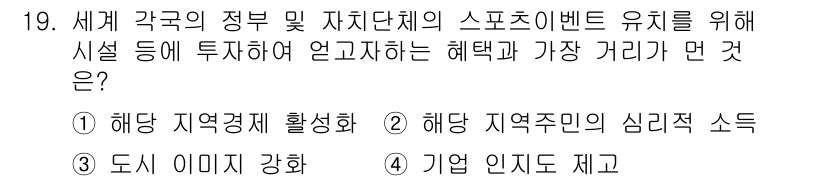 19. 세계 각국의 정부 및 자치단체의 스포츠이벤트 유치를 위해 시설 등에 투자하여 얻고자하는 혜택과 가장 거리가 먼 것은?

① 해당 지역경제 활성화 ② 해당 지역주민의 심리적 소득

③ 도시 이미지 강화 ④ 기업 인지도 제고